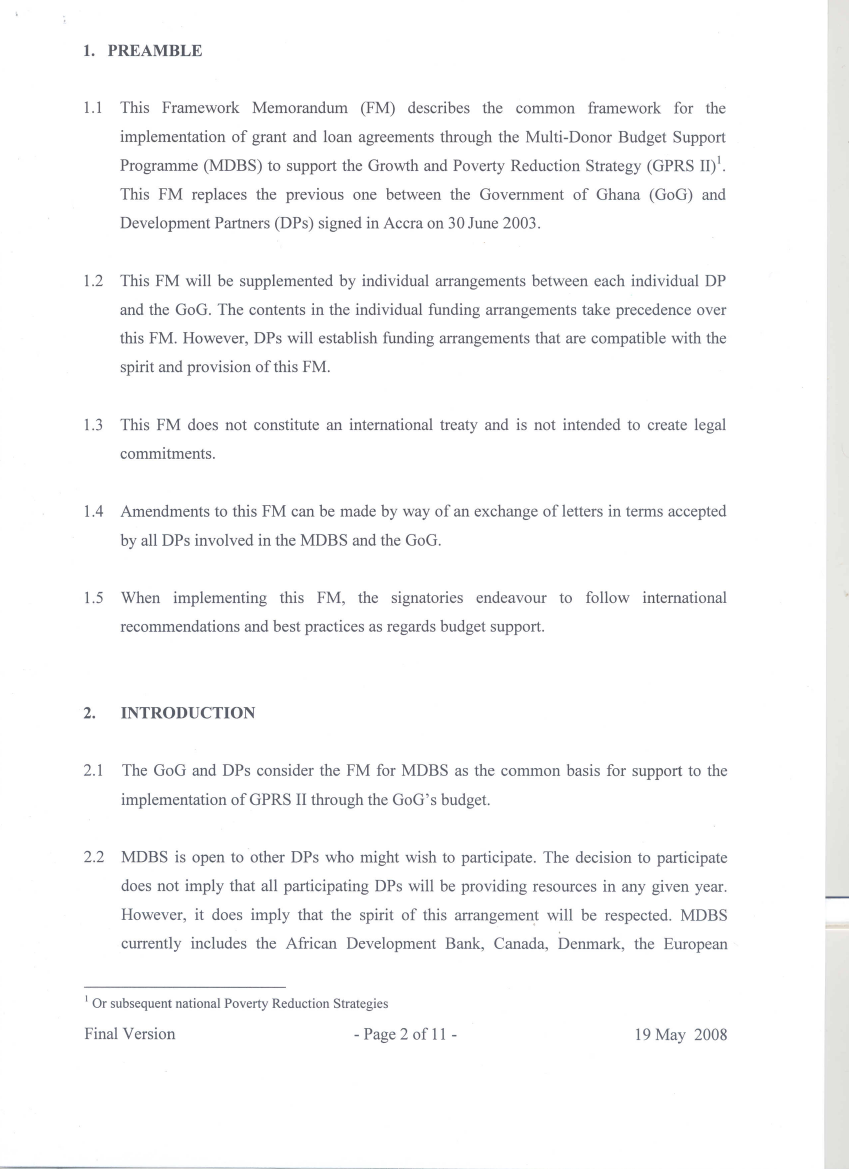 1. PREAMBLE

1.1 This Framework Memorandum (FM) describes the common framework for the implementation of grant and loan agreements through the Multi-Donor Budget Support Programme (MDBS) to support the Growth and Poverty Reduction Strategy (GPRS II)$^1$. This FM replaces the previous one between the Government of Ghana (GoG) and Development Partners (DPs) signed in Accra on 30 June 2003.

1.2 This FM will be supplemented by individual arrangements between each individual DP and the GoG. The contents in the individual funding arrangements take precedence over this FM. However, DPs will establish funding arrangements that are compatible with the spirit and provision of this FM.

1.3 This FM does not constitute an international treaty and is not intended to create legal commitments.

1.4 Amendments to this FM can be made by way of an exchange of letters in terms accepted by all DPs involved in the MDBS and the GoG.

1.5 When implementing this FM, the signatories endeavour to follow international recommendations and best practices as regards budget support.

2. INTRODUCTION

2.1 The GoG and DPs consider the FM for MDBS as the common basis for support to the implementation of GPRS II through the GoG's budget.

2.2 MDBS is open to other DPs who might wish to participate. The decision to participate does not imply that all participating DPs will be providing resources in any given year. However, it does imply that the spirit of this arrangement will be respected. MDBS currently includes the African Development Bank, Canada, Denmark, the European

$^1$ Or subsequent national Poverty Reduction Strategies

Final Version - Page 2 of 11 - 19 May 2008